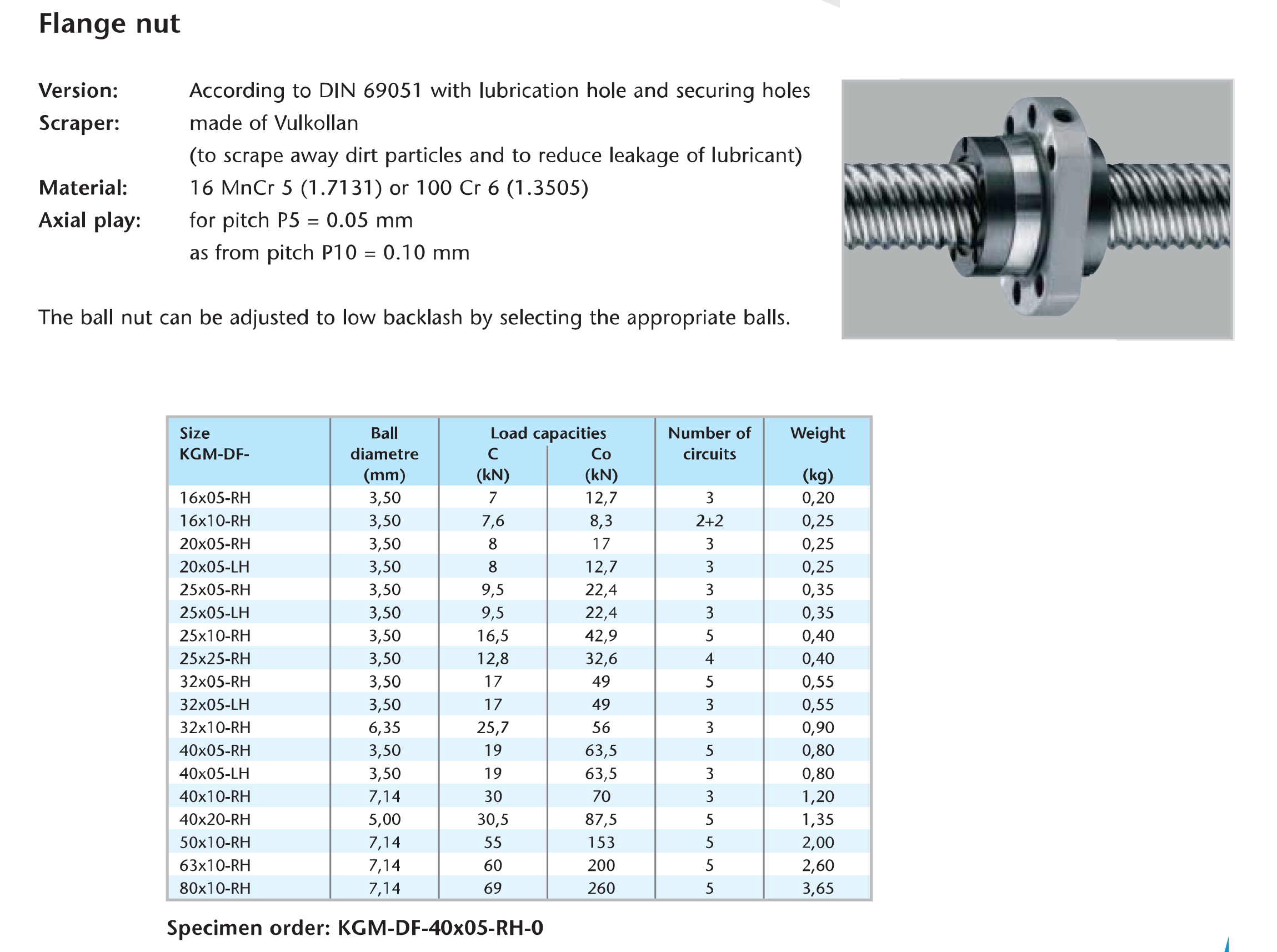 Flange nut

Version: According to DIN 69051 with lubrication hole and securing holes
Scraper: made of Vulkollan
(to scrape away dirt particles and to reduce leakage of lubricant)
Material: 16 MnCr 5 (1.7131) or 100 Cr 6 (1.3505)
Axial play: for pitch P5 = 0.05 mm
as from pitch P10 = 0.10 mm

The ball nut can be adjusted to low backlash by selecting the appropriate balls.

| Size KGM-DF- | Ball diametre (mm) | Load capacities C (kN) | Load capacities Co (kN) | Number of circuits | Weight (kg) |
|---|---|---|---|---|---|
| 16x05-RH | 3,50 | 7 | 12,7 | 3 | 0,20 |
| 16x10-RH | 3,50 | 7,6 | 8,3 | 2+2 | 0,25 |
| 20x05-RH | 3,50 | 8 | 17 | 3 | 0,25 |
| 20x05-LH | 3,50 | 8 | 12,7 | 3 | 0,25 |
| 25x05-RH | 3,50 | 9,5 | 22,4 | 3 | 0,35 |
| 25x05-LH | 3,50 | 9,5 | 22,4 | 3 | 0,35 |
| 25x10-RH | 3,50 | 16,5 | 42,9 | 5 | 0,40 |
| 25x25-RH | 3,50 | 12,8 | 32,6 | 4 | 0,40 |
| 32x05-RH | 3,50 | 17 | 49 | 5 | 0,55 |
| 32x05-LH | 3,50 | 17 | 49 | 3 | 0,55 |
| 32x10-RH | 6,35 | 25,7 | 56 | 3 | 0,90 |
| 40x05-RH | 3,50 | 19 | 63,5 | 5 | 0,80 |
| 40x05-LH | 3,50 | 19 | 63,5 | 3 | 0,80 |
| 40x10-RH | 7,14 | 30 | 70 | 3 | 1,20 |
| 40x20-RH | 5,00 | 30,5 | 87,5 | 5 | 1,35 |
| 50x10-RH | 7,14 | 55 | 153 | 5 | 2,00 |
| 63x10-RH | 7,14 | 60 | 200 | 5 | 2,60 |
| 80x10-RH | 7,14 | 69 | 260 | 5 | 3,65 |

Specimen order: KGM-DF-40x05-RH-0